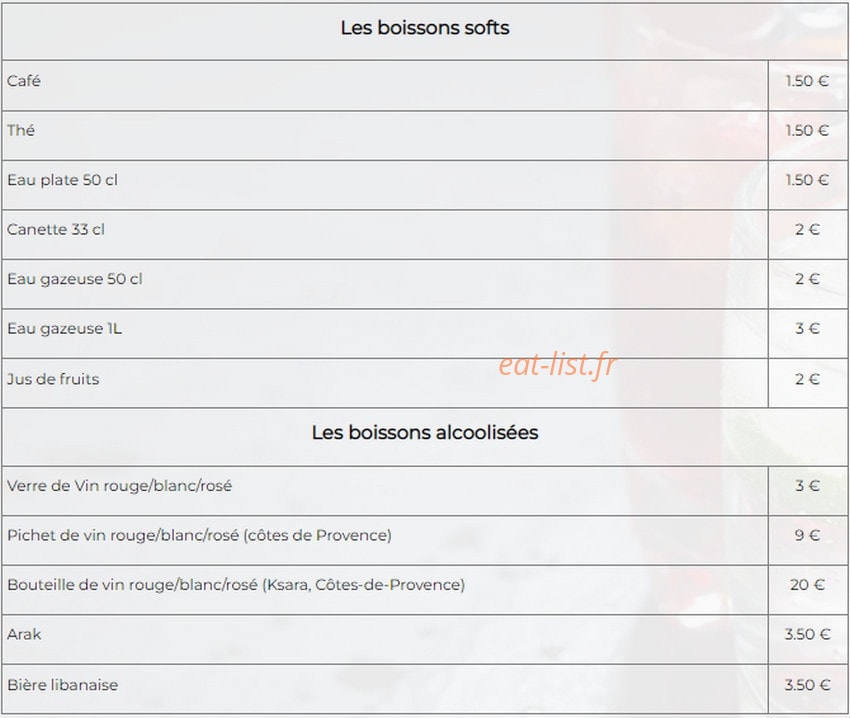 | Les boissons softs | |
|---|---|
| Café | 1.50 € |
| Thé | 1.50 € |
| Eau plate 50 cl | 1.50 € |
| Canette 33 cl | 2 € |
| Eau gazeuse 50 cl | 2 € |
| Eau gazeuse 1L | 3 € |
| Jus de fruits | 2 € |

eat-list.fr

| Les boissons alcoolisées | |
|---|---|
| Verre de Vin rouge/blanc/rosé | 3 € |
| Pichet de vin rouge/blanc/rosé (côtes de Provence) | 9 € |
| Bouteille de vin rouge/blanc/rosé (Ksara, Côtes-de-Provence) | 20 € |
| Arak | 3.50 € |
| Bière libanaise | 3.50 € |